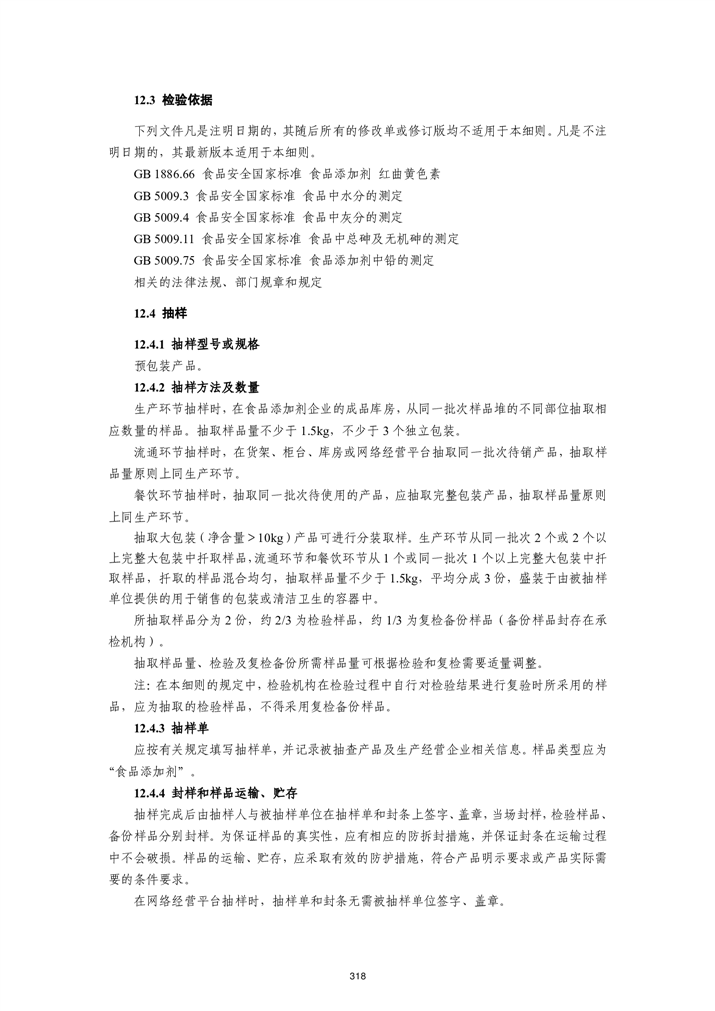 12.3 检验依据

下列文件凡是注明日期的，其随后所有的修改单或修订版均不适用于本细则。凡是不注明日期的，其最新版本适用于本细则。

GB 1886.66 食品安全国家标准 食品添加剂 红曲黄色素

GB 5009.3 食品安全国家标准 食品中水分的测定

GB 5009.4 食品安全国家标准 食品中灰分的测定

GB 5009.11 食品安全国家标准 食品中总砷及无机砷的测定

GB 5009.75 食品安全国家标准 食品添加剂中铅的测定

相关的法律法规、部门规章和规定

12.4 抽样

12.4.1 抽样型号或规格

预包装产品。

12.4.2 抽样方法及数量

生产环节抽样时，在食品添加剂企业的成品库房，从同一批次样品堆的不同部位抽取相应数量的样品。抽取样品量不少于 1.5kg，不少于 3 个独立包装。

流通环节抽样时，在货架、柜台、库房或网络经营平台抽取同一批次待销产品，抽取样品量原则上同生产环节。

餐饮环节抽样时，抽取同一批次待使用的产品，应抽取完整包装产品，抽取样品量原则上同生产环节。

抽取大包装（净含量＞10kg）产品可进行分装取样。生产环节从同一批次 2 个或 2 个以上完整大包装中扦取样品，流通环节和餐饮环节从 1 个或同一批次 1 个以上完整大包装中扦取样品，扦取的样品混合均匀，抽取样品量不少于 1.5kg，平均分成 3 份，盛装于由被抽样单位提供的用于销售的包装或清洁卫生的容器中。

所抽取样品分为 2 份，约 2/3 为检验样品，约 1/3 为复检备份样品（备份样品封存在承检机构）。

抽取样品量、检验及复检备份所需样品量可根据检验和复检需要适量调整。

注：在本细则的规定中，检验机构在检验过程中自行对检验结果进行复验时所采用的样品，应为抽取的检验样品，不得采用复检备份样品。

12.4.3 抽样单

应按有关规定填写抽样单，并记录被抽查产品及生产经营企业相关信息。样品类型应为“食品添加剂”。

12.4.4 封样和样品运输、贮存

抽样完成后由抽样人与被抽样单位在抽样单和封条上签字、盖章，当场封样，检验样品、备份样品分别封样。为保证样品的真实性，应有相应的防拆封措施，并保证封条在运输过程中不会破损。样品的运输、贮存，应采取有效的防护措施，符合产品明示要求或产品实际需要的条件要求。

在网络经营平台抽样时，抽样单和封条无需被抽样单位签字、盖章。

318